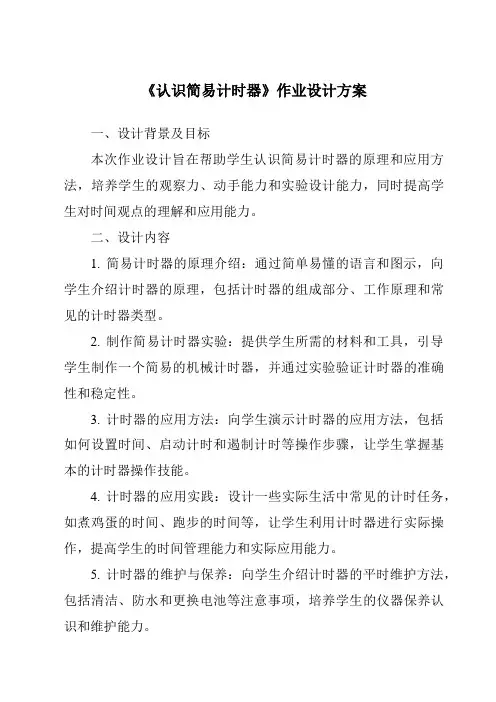 《认识简易计时器》作业设计方案

一、设计背景及目标

本次作业设计旨在帮助学生认识简易计时器的原理和应用方法，培养学生的观察力、动手能力和实验设计能力，同时提高学生对时间观点的理解和应用能力。

二、设计内容

1. 简易计时器的原理介绍：通过简单易懂的语言和图示，向学生介绍计时器的原理，包括计时器的组成部分、工作原理和常见的计时器类型。

2. 制作简易计时器实验：提供学生所需的材料和工具，引导学生制作一个简易的机械计时器，并通过实验验证计时器的准确性和稳定性。

3. 计时器的应用方法：向学生演示计时器的应用方法，包括如何设置时间、启动计时和遏制计时等操作步骤，让学生掌握基本的计时器操作技能。

4. 计时器的应用实践：设计一些实际生活中常见的计时任务，如煮鸡蛋的时间、跑步的时间等，让学生利用计时器进行实际操作，提高学生的时间管理能力和实际应用能力。

5. 计时器的维护与保养：向学生介绍计时器的平时维护方法，包括清洁、防水和更换电池等注意事项，培养学生的仪器保养认识和维护能力。